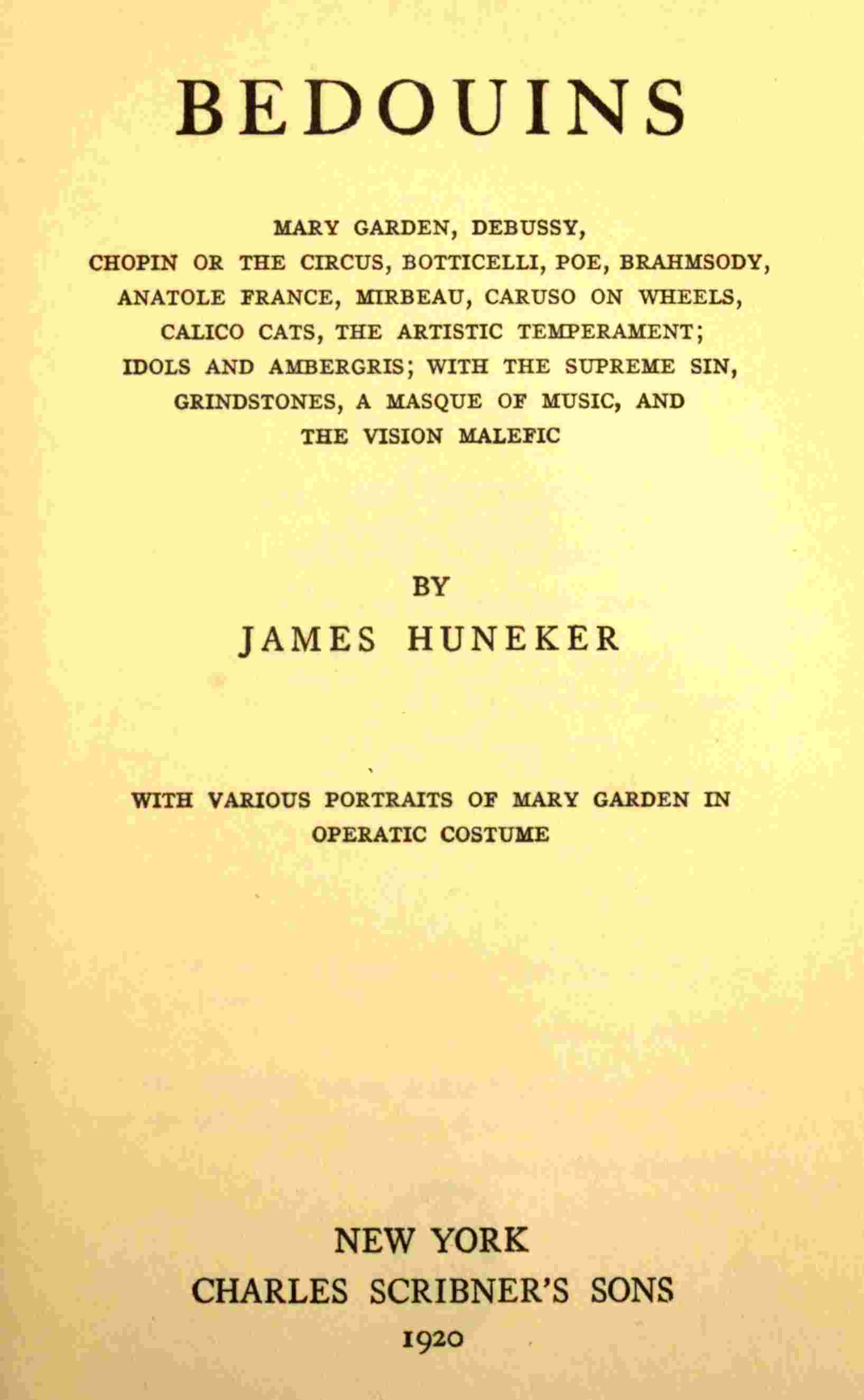 BEDOUINS

MARY GARDEN, DEBUSSY, CHOPIN OR THE CIRCUS, BOTTICELLI, POE, BRAHMSODY, ANATOLE FRANCE, MIRBEAU, CARUSO ON WHEELS, CALICO CATS, THE ARTISTIC TEMPERAMENT; IDOLS AND AMBERGRIS; WITH THE SUPREME SIN, GRINDSTONES, A MASQUE OF MUSIC, AND THE VISION MALEFIC

BY
JAMES HUNEKER

WITH VARIOUS PORTRAITS OF MARY GARDEN IN OPERATIC COSTUME

NEW YORK
CHARLES SCRIBNER'S SONS
1920